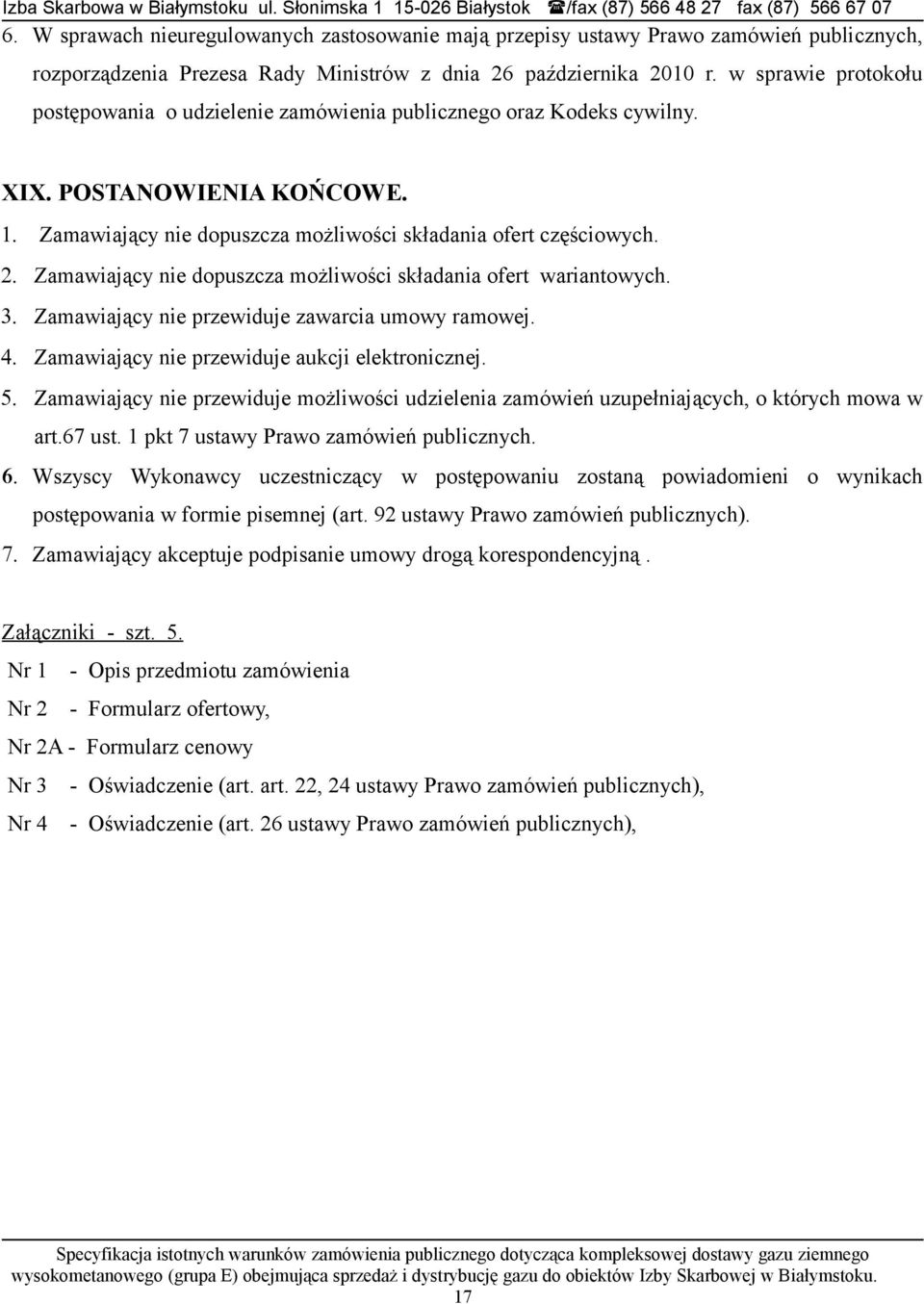 Izba Skarbowa w Białymstoku ul. Słonimska 1 15-026 Białystok ☎/fax (87) 566 48 27 fax (87) 566 67 07

6. W sprawach nieuregulowanych zastosowanie mają przepisy ustawy Prawo zamówień publicznych, rozporządzenia Prezesa Rady Ministrów z dnia 26 października 2010 r. w sprawie protokołu postępowania o udzielenie zamówienia publicznego oraz Kodeks cywilny.

XIX. POSTANOWIENIA KOŃCOWE.

1. Zamawiający nie dopuszcza możliwości składania ofert częściowych.
2. Zamawiający nie dopuszcza możliwości składania ofert wariantowych.
3. Zamawiający nie przewiduje zawarcia umowy ramowej.
4. Zamawiający nie przewiduje aukcji elektronicznej.
5. Zamawiający nie przewiduje możliwości udzielenia zamówień uzupełniających, o których mowa w art.67 ust. 1 pkt 7 ustawy Prawo zamówień publicznych.
6. Wszyscy Wykonawcy uczestniczący w postępowaniu zostaną powiadomieni o wynikach postępowania w formie pisemnej (art. 92 ustawy Prawo zamówień publicznych).
7. Zamawiający akceptuje podpisanie umowy drogą korespondencyjną .

Załączniki - szt. 5.

Nr 1 - Opis przedmiotu zamówienia
Nr 2 - Formularz ofertowy,
Nr 2A - Formularz cenowy
Nr 3 - Oświadczenie (art. art. 22, 24 ustawy Prawo zamówień publicznych),
Nr 4 - Oświadczenie (art. 26 ustawy Prawo zamówień publicznych),

Specyfikacja istotnych warunków zamówienia publicznego dotycząca kompleksowej dostawy gazu ziemnego wysokometanowego (grupa E) obejmująca sprzedaż i dystrybucję gazu do obiektów Izby Skarbowej w Białymstoku.
17